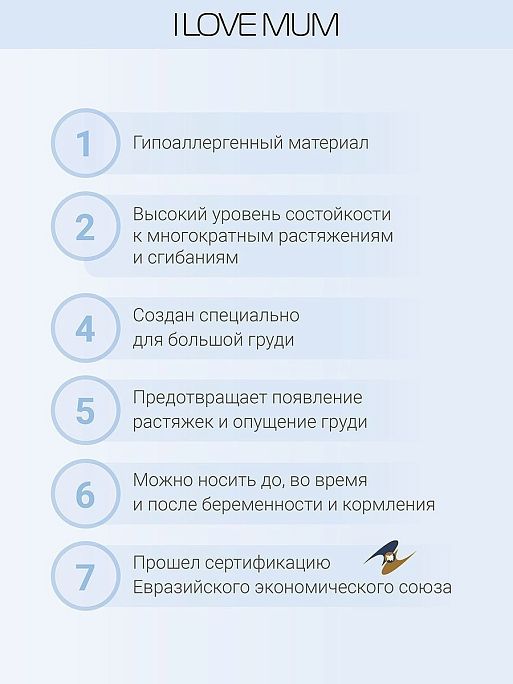 I LOVE MUM

1
Гипоаллергенный материал

2
Высокий уровень состойкости к многократным растяжениям и сгибаниям

4
Создан специально для большой груди

5
Предотвращает появление растяжек и опущение груди

6
Можно носить до, во время и после беременности и кормления

7
Прошел сертификацию Евразийского экономического союза